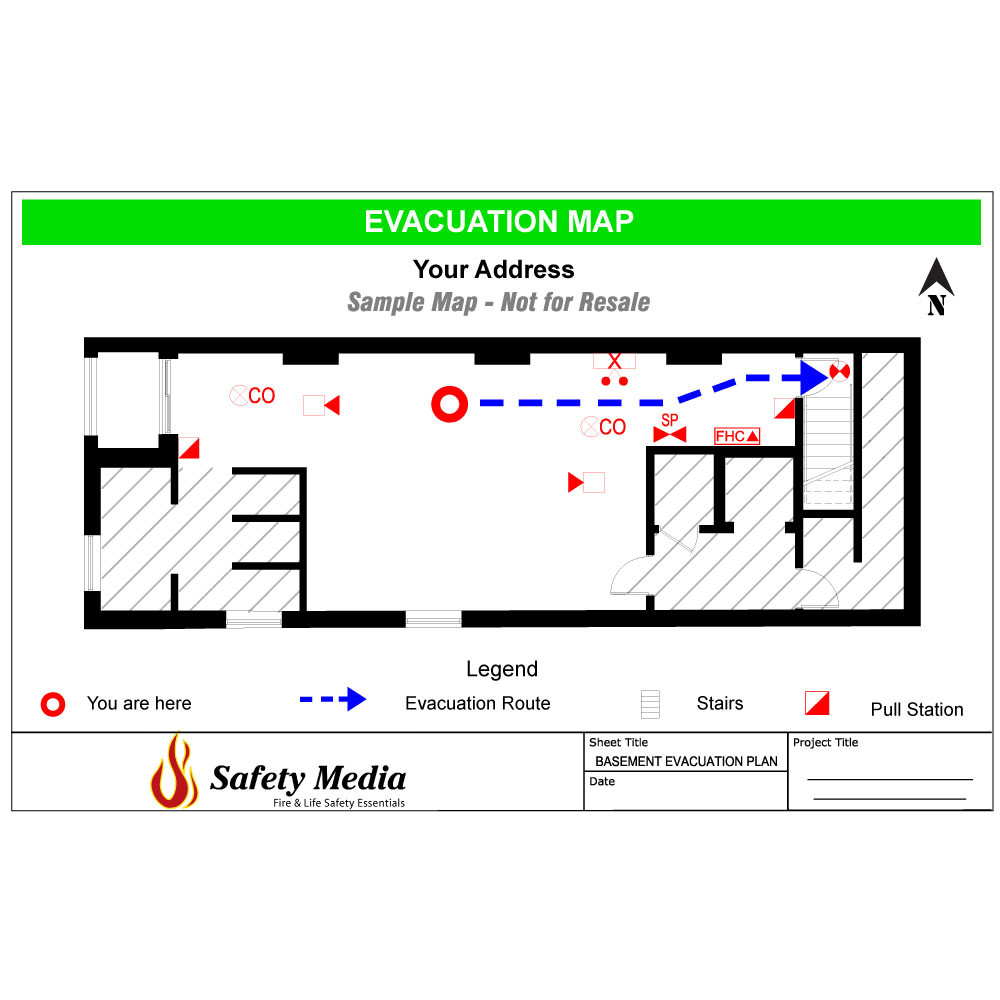 EVACUATION MAP

Your Address

Sample Map - Not for Resale

N

CO

X

CO

SP

FHC

Legend

You are here

Evacuation Route

Stairs

Pull Station

Safety Media

Fire & Life Safety Essentials

Sheet Title

BASEMENT EVACUATION PLAN

Date

Project Title